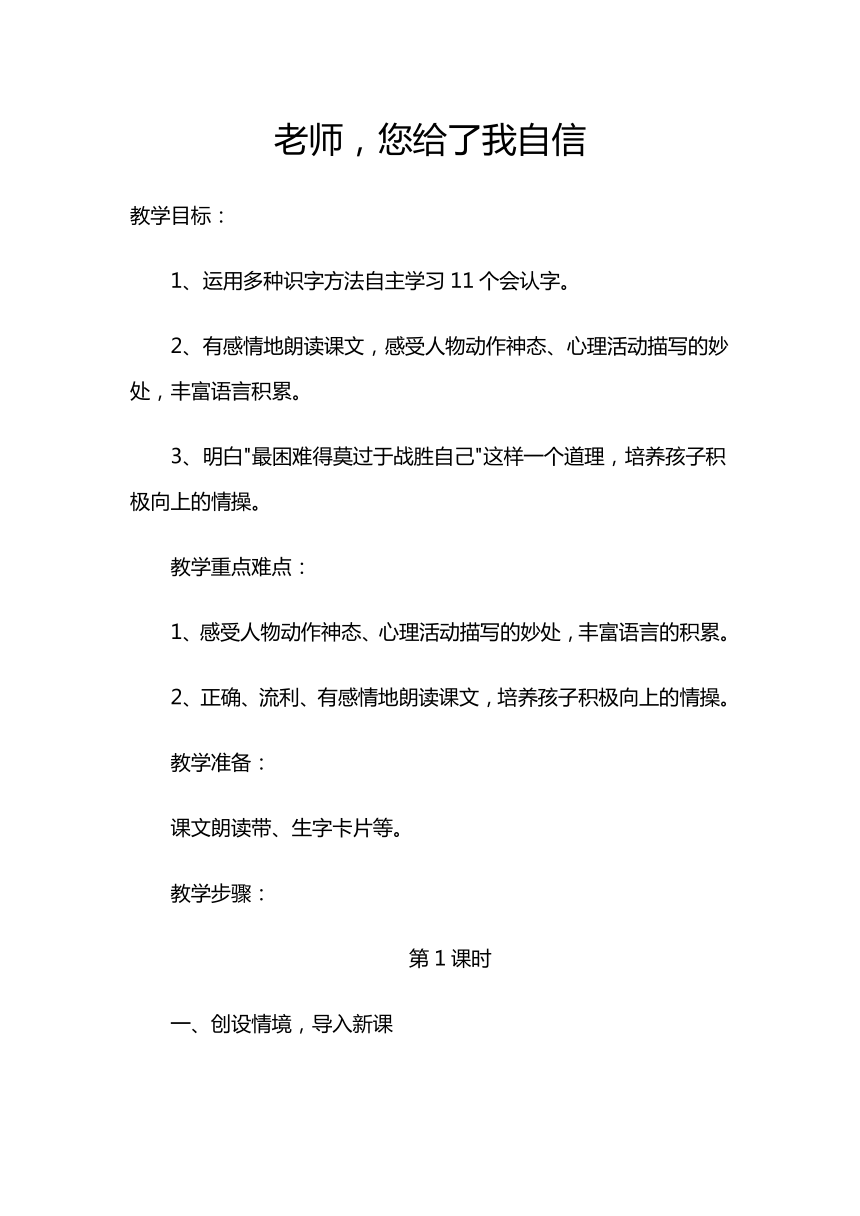 老师，您给了我自信

教学目标：

1、运用多种识字方法自主学习 11 个会认字。

2、有感情地朗读课文，感受人物动作神态、心理活动描写的妙处，丰富语言积累。

3、明白"最困难得莫过于战胜自己"这样一个道理，培养孩子积极向上的情操。

教学重点难点：

1、感受人物动作神态、心理活动描写的妙处，丰富语言的积累。

2、正确、流利、有感情地朗读课文，培养孩子积极向上的情操。

教学准备：

课文朗读带、生字卡片等。

教学步骤：

第 1 课时

一、创设情境，导入新课